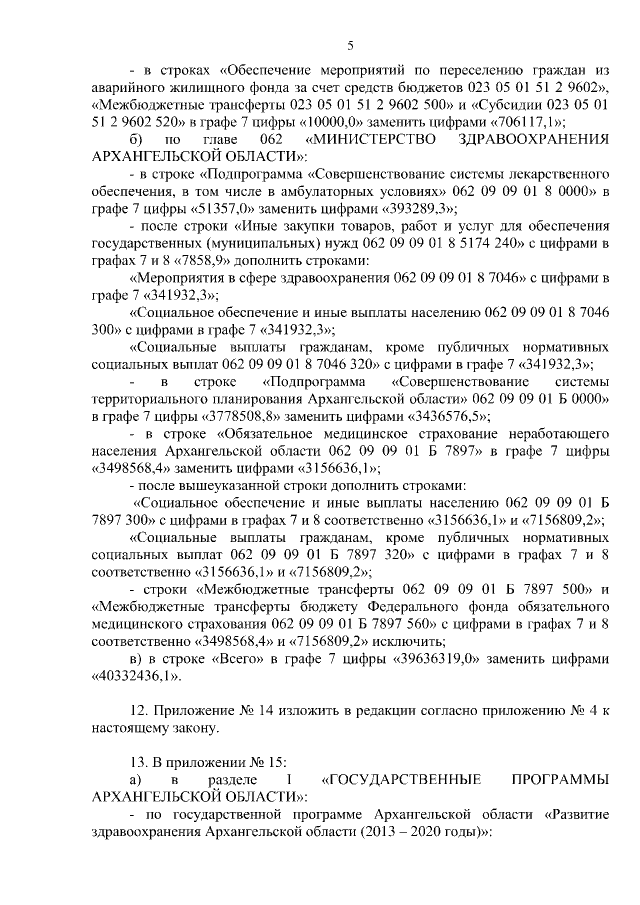 5

- в строках «Обеспечение мероприятий по переселению граждан из аварийного жилищного фонда за счет средств бюджетов 023 05 01 51 2 9602», «Межбюджетные трансферты 023 05 01 51 2 9602 500» и «Субсидии 023 05 01 51 2 9602 520» в графе 7 цифры «10000,0» заменить цифрами «706117,1»;

б) по главе 062 «МИНИСТЕРСТВО ЗДРАВООХРАНЕНИЯ АРХАНГЕЛЬСКОЙ ОБЛАСТИ»:

- в строке «Подпрограмма «Совершенствование системы лекарственного обеспечения, в том числе в амбулаторных условиях» 062 09 09 01 8 0000» в графе 7 цифры «51357,0» заменить цифрами «393289,3»;

- после строки «Иные закупки товаров, работ и услуг для обеспечения государственных (муниципальных) нужд 062 09 09 01 8 5174 240» с цифрами в графах 7 и 8 «7858,9» дополнить строками:

«Мероприятия в сфере здравоохранения 062 09 09 01 8 7046» с цифрами в графе 7 «341932,3»;

«Социальное обеспечение и иные выплаты населению 062 09 09 01 8 7046 300» с цифрами в графе 7 «341932,3»;

«Социальные выплаты гражданам, кроме публичных нормативных социальных выплат 062 09 09 01 8 7046 320» с цифрами в графе 7 «341932,3»;

- в строке «Подпрограмма «Совершенствование системы территориального планирования Архангельской области» 062 09 09 01 Б 0000» в графе 7 цифры «3778508,8» заменить цифрами «3436576,5»;

- в строке «Обязательное медицинское страхование неработающего населения Архангельской области 062 09 09 01 Б 7897» в графе 7 цифры «3498568,4» заменить цифрами «3156636,1»;

- после вышеуказанной строки дополнить строками:

«Социальное обеспечение и иные выплаты населению 062 09 09 01 Б 7897 300» с цифрами в графах 7 и 8 соответственно «3156636,1» и «7156809,2»;

«Социальные выплаты гражданам, кроме публичных нормативных социальных выплат 062 09 09 01 Б 7897 320» с цифрами в графах 7 и 8 соответственно «3156636,1» и «7156809,2»;

- строки «Межбюджетные трансферты 062 09 09 01 Б 7897 500» и «Межбюджетные трансферты бюджету Федерального фонда обязательного медицинского страхования 062 09 09 01 Б 7897 560» с цифрами в графах 7 и 8 соответственно «3498568,4» и «7156809,2» исключить;

в) в строке «Всего» в графе 7 цифры «39636319,0» заменить цифрами «40332436,1».

12. Приложение № 14 изложить в редакции согласно приложению № 4 к настоящему закону.

13. В приложении № 15:

а) в разделе I «ГОСУДАРСТВЕННЫЕ ПРОГРАММЫ АРХАНГЕЛЬСКОЙ ОБЛАСТИ»:

- по государственной программе Архангельской области «Развитие здравоохранения Архангельской области (2013 – 2020 годы)»: